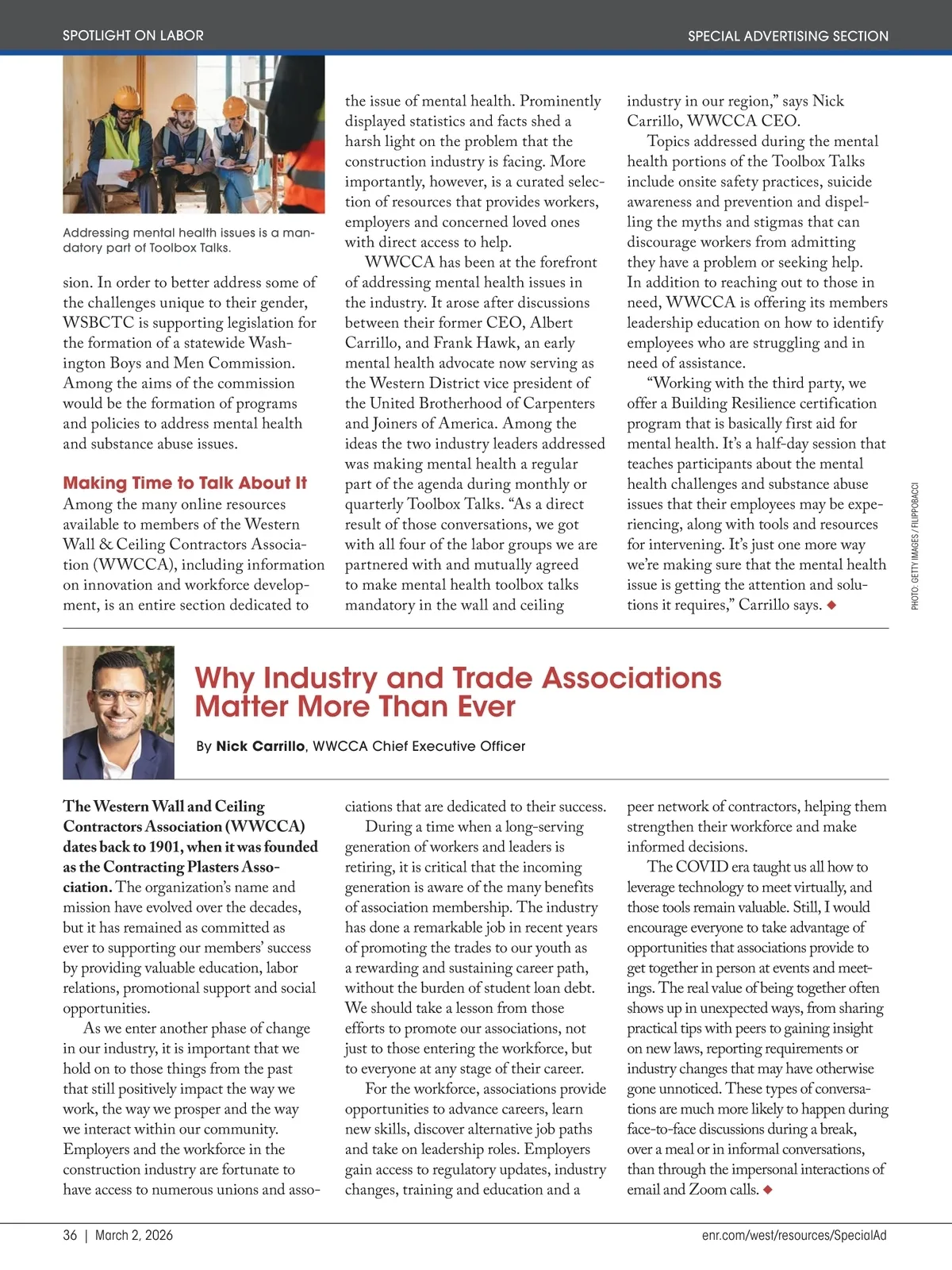 SPOTLIGHT ON LABOR

SPECIAL ADVERTISING SECTION

Addressing mental health issues is a mandatory part of Toolbox Talks.

sion. In order to better address some of the challenges unique to their gender, WSBCTC is supporting legislation for the formation of a statewide Washington Boys and Men Commission. Among the aims of the commission would be the formation of programs and policies to address mental health and substance abuse issues.

Making Time to Talk About It

Among the many online resources available to members of the Western Wall & Ceiling Contractors Association (WWCCA), including information on innovation and workforce development, is an entire section dedicated to the issue of mental health. Prominently displayed statistics and facts shed a harsh light on the problem that the construction industry is facing. More importantly, however, is a curated selection of resources that provides workers, employers and concerned loved ones with direct access to help.

WWCCA has been at the forefront of addressing mental health issues in the industry. It arose after discussions between their former CEO, Albert Carrillo, and Frank Hawk, an early mental health advocate now serving as the Western District vice president of the United Brotherhood of Carpenters and Joiners of America. Among the ideas the two industry leaders addressed was making mental health a regular part of the agenda during monthly or quarterly Toolbox Talks. “As a direct result of those conversations, we got with all four of the labor groups we are partnered with and mutually agreed to make mental health toolbox talks mandatory in the wall and ceiling industry in our region,” says Nick Carrillo, WWCCA CEO.

Topics addressed during the mental health portions of the Toolbox Talks include onsite safety practices, suicide awareness and prevention and dispelling the myths and stigmas that can discourage workers from admitting they have a problem or seeking help. In addition to reaching out to those in need, WWCCA is offering its members leadership education on how to identify employees who are struggling and in need of assistance.

“Working with the third party, we offer a Building Resilience certification program that is basically first aid for mental health. It’s a half-day session that teaches participants about the mental health challenges and substance abuse issues that their employees may be experiencing, along with tools and resources for intervening. It’s just one more way we’re making sure that the mental health issue is getting the attention and solutions it requires,” Carrillo says. ◆

PHOTO: GETTY IMAGES / FILIPPOBACCI

Why Industry and Trade Associations Matter More Than Ever

By Nick Carrillo, WWCCA Chief Executive Officer

The Western Wall and Ceiling Contractors Association (WWCCA) dates back to 1901, when it was founded as the Contracting Plasters Association. The organization’s name and mission have evolved over the decades, but it has remained as committed as ever to supporting our members’ success by providing valuable education, labor relations, promotional support and social opportunities.

As we enter another phase of change in our industry, it is important that we hold on to those things from the past that still positively impact the way we work, the way we prosper and the way we interact within our community. Employers and the workforce in the construction industry are fortunate to have access to numerous unions and associations that are dedicated to their success.

During a time when a long-serving generation of workers and leaders is retiring, it is critical that the incoming generation is aware of the many benefits of association membership. The industry has done a remarkable job in recent years of promoting the trades to our youth as a rewarding and sustaining career path, without the burden of student loan debt. We should take a lesson from those efforts to promote our associations, not just to those entering the workforce, but to everyone at any stage of their career.

For the workforce, associations provide opportunities to advance careers, learn new skills, discover alternative job paths and take on leadership roles. Employers gain access to regulatory updates, industry changes, training and education and a peer network of contractors, helping them strengthen their workforce and make informed decisions.

The COVID era taught us all how to leverage technology to meet virtually, and those tools remain valuable. Still, I would encourage everyone to take advantage of opportunities that associations provide to get together in person at events and meetings. The real value of being together often shows up in unexpected ways, from sharing practical tips with peers to gaining insight on new laws, reporting requirements or industry changes that may have otherwise gone unnoticed. These types of conversations are much more likely to happen during face-to-face discussions during a break, over a meal or in informal conversations, than through the impersonal interactions of email and Zoom calls. ◆

36 | March 2, 2026

enr.com/west/resources/SpecialAd